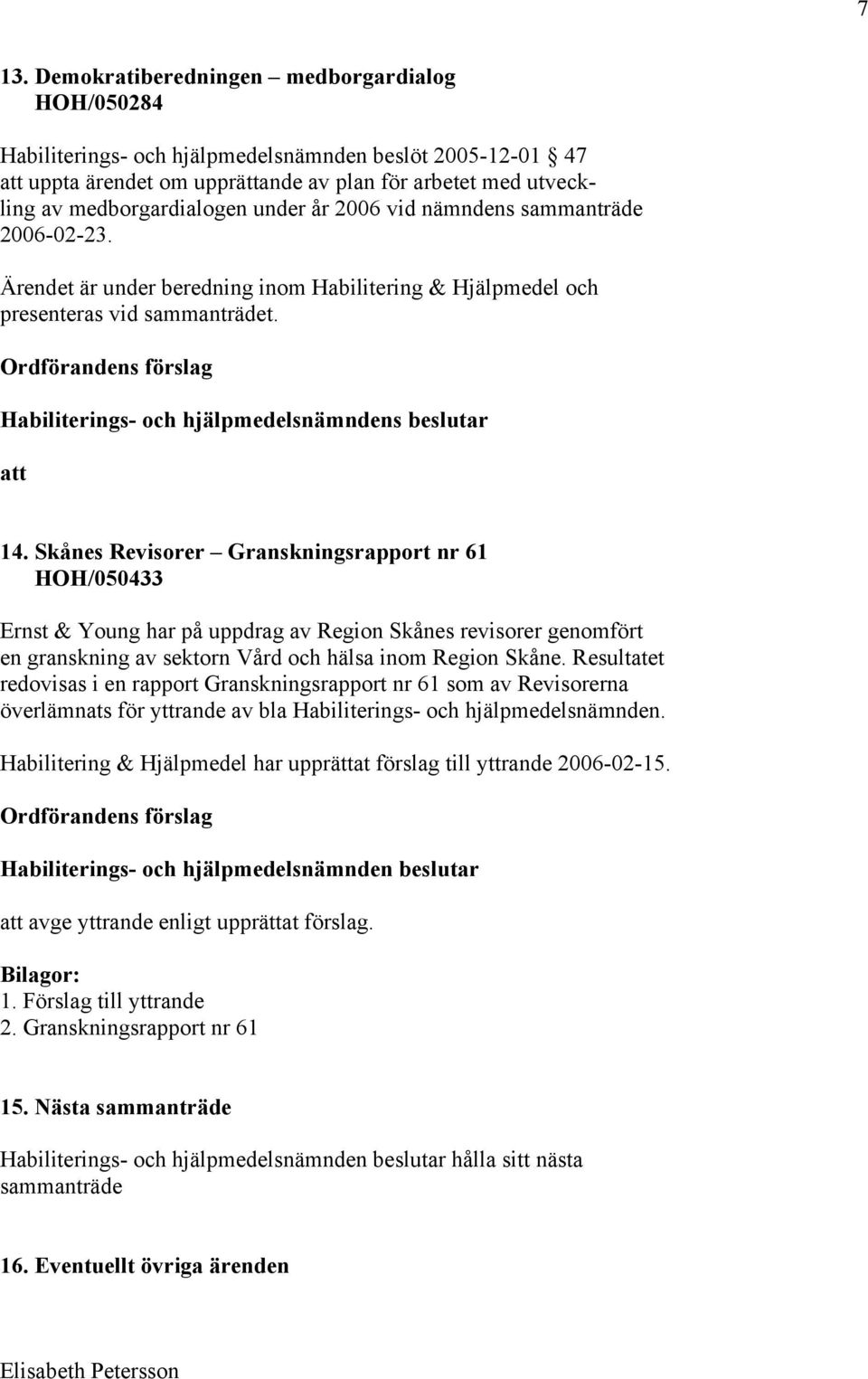 7

13. Demokratiberedningen – medborgardialog
HOH/050284

Habiliterings- och hjälpmedelsnämnden beslöt 2005-12-01 § 47 att uppta ärendet om upprättande av plan för arbetet med utveckling av medborgardialogen under år 2006 vid nämndens sammanträde 2006-02-23.

Ärendet är under beredning inom Habilitering & Hjälpmedel och presenteras vid sammanträdet.

Ordförandens förslag

Habiliterings- och hjälpmedelsnämndens beslutar

att

14. Skånes Revisorer – Granskningsrapport nr 61
HOH/050433

Ernst & Young har på uppdrag av Region Skånes revisorer genomfört en granskning av sektorn Vård och hälsa inom Region Skåne. Resultatet redovisas i en rapport Granskningsrapport nr 61 som av Revisorerna överlämnats för yttrande av bla Habiliterings- och hjälpmedelsnämnden.

Habilitering & Hjälpmedel har upprättat förslag till yttrande 2006-02-15.

Ordförandens förslag

Habiliterings- och hjälpmedelsnämnden beslutar

att avge yttrande enligt upprättat förslag.

Bilagor:
1. Förslag till yttrande
2. Granskningsrapport nr 61

15. Nästa sammanträde

Habiliterings- och hjälpmedelsnämnden beslutar hålla sitt nästa sammanträde

16. Eventuellt övriga ärenden

Elisabeth Petersson